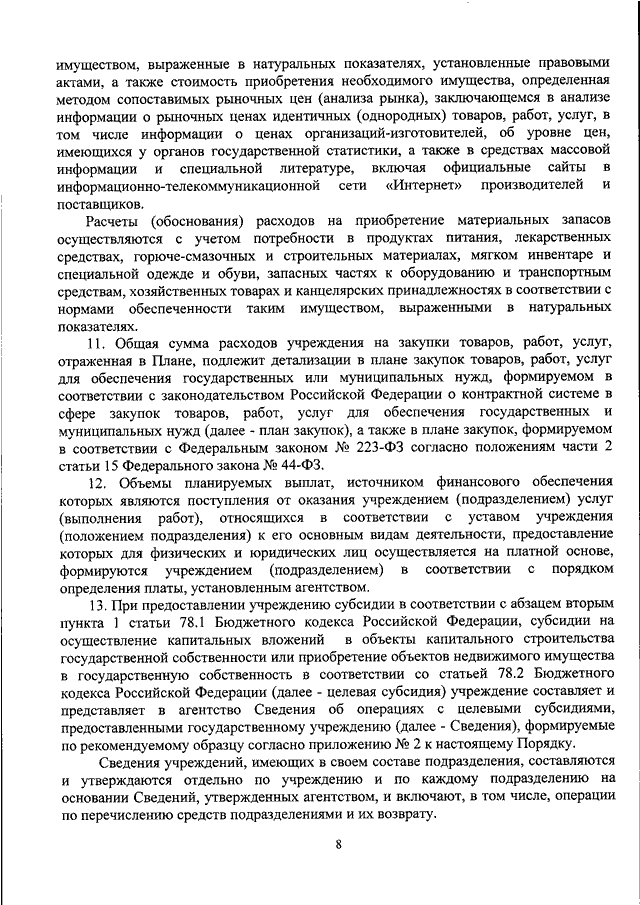 имуществом, выраженные в натуральных показателях, установленные правовыми актами, а также стоимость приобретения необходимого имущества, определенная методом сопоставимых рыночных цен (анализа рынка), заключающемся в анализе информации о рыночных ценах идентичных (однородных) товаров, работ, услуг, в том числе информации о ценах организаций-изготовителей, об уровне цен, имеющихся у органов государственной статистики, а также в средствах массовой информации и специальной литературе, включая официальные сайты в информационно-телекоммуникационной сети «Интернет» производителей и поставщиков.

Расчеты (обоснования) расходов на приобретение материальных запасов осуществляются с учетом потребности в продуктах питания, лекарственных средствах, горюче-смазочных и строительных материалах, мягком инвентаре и специальной одежде и обуви, запасных частях к оборудованию и транспортным средствам, хозяйственных товарах и канцелярских принадлежностях в соответствии с нормами обеспеченности таким имуществом, выраженными в натуральных показателях.

11. Общая сумма расходов учреждения на закупки товаров, работ, услуг, отраженная в Плане, подлежит детализации в плане закупок товаров, работ, услуг для обеспечения государственных или муниципальных нужд, формируемом в соответствии с законодательством Российской Федерации о контрактной системе в сфере закупок товаров, работ, услуг для обеспечения государственных и муниципальных нужд (далее - план закупок), а также в плане закупок, формируемом в соответствии с Федеральным законом № 223-ФЗ согласно положениям части 2 статьи 15 Федерального закона № 44-ФЗ.

12. Объемы планируемых выплат, источником финансового обеспечения которых являются поступления от оказания учреждением (подразделением) услуг (выполнения работ), относящихся в соответствии с уставом учреждения (положением подразделения) к его основным видам деятельности, предоставление которых для физических и юридических лиц осуществляется на платной основе, формируются учреждением (подразделением) в соответствии с порядком определения платы, установленным агентством.

13. При предоставлении учреждению субсидии в соответствии с абзацем вторым пункта 1 статьи 78.1 Бюджетного кодекса Российской Федерации, субсидии на осуществление капитальных вложений в объекты капитального строительства государственной собственности или приобретение объектов недвижимого имущества в государственную собственность в соответствии со статьей 78.2 Бюджетного кодекса Российской Федерации (далее - целевая субсидия) учреждение составляет и представляет в агентство Сведения об операциях с целевыми субсидиями, предоставленными государственному учреждению (далее - Сведения), формируемые по рекомендуемому образцу согласно приложению № 2 к настоящему Порядку.

Сведения учреждений, имеющих в своем составе подразделения, составляются и утверждаются отдельно по учреждению и по каждому подразделению на основании Сведений, утвержденных агентством, и включают, в том числе, операции по перечислению средств подразделениями и их возврату.

8